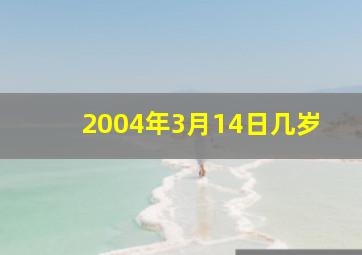 2004年3月14日几岁